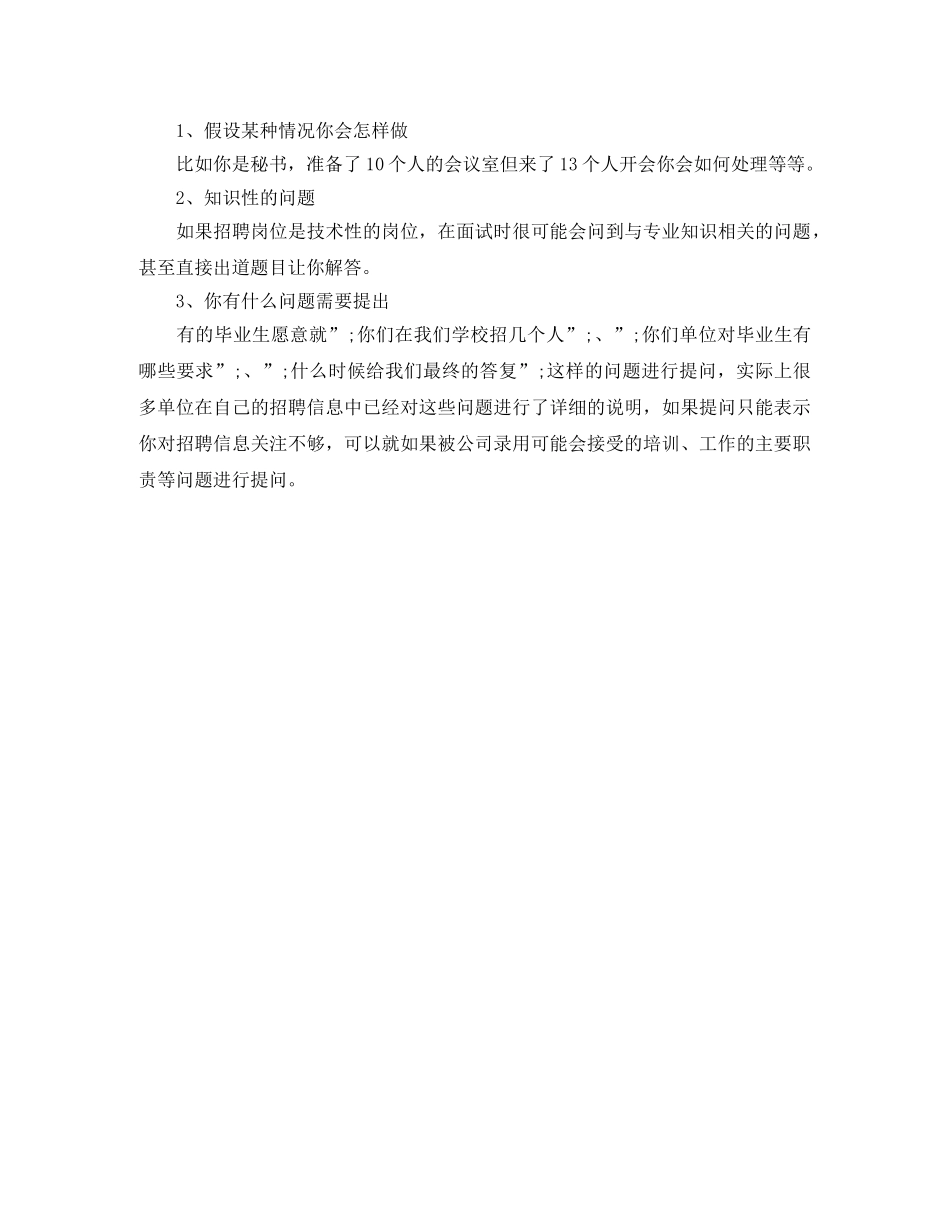 1、假设某种情况你会怎样做

比如你是秘书，准备了10个人的会议室但来了13个人开会你会如何处理等等。

2、知识性的问题

如果招聘岗位是技术性的岗位，在面试时很可能会问到与专业知识相关的问题，甚至直接出道题目让你解答。

3、你有什么问题需要提出

有的毕业生愿意就”;你们在我们学校招几个人”;、”;你们单位对毕业生有哪些要求”;、”;什么时候给我们最终的答复”;这样的问题进行提问，实际上很多单位在自己的招聘信息中已经对这些问题进行了详细的说明，如果提问只能表示你对招聘信息关注不够，可以就如果被公司录用可能会接受的培训、工作的主要职责等问题进行提问。